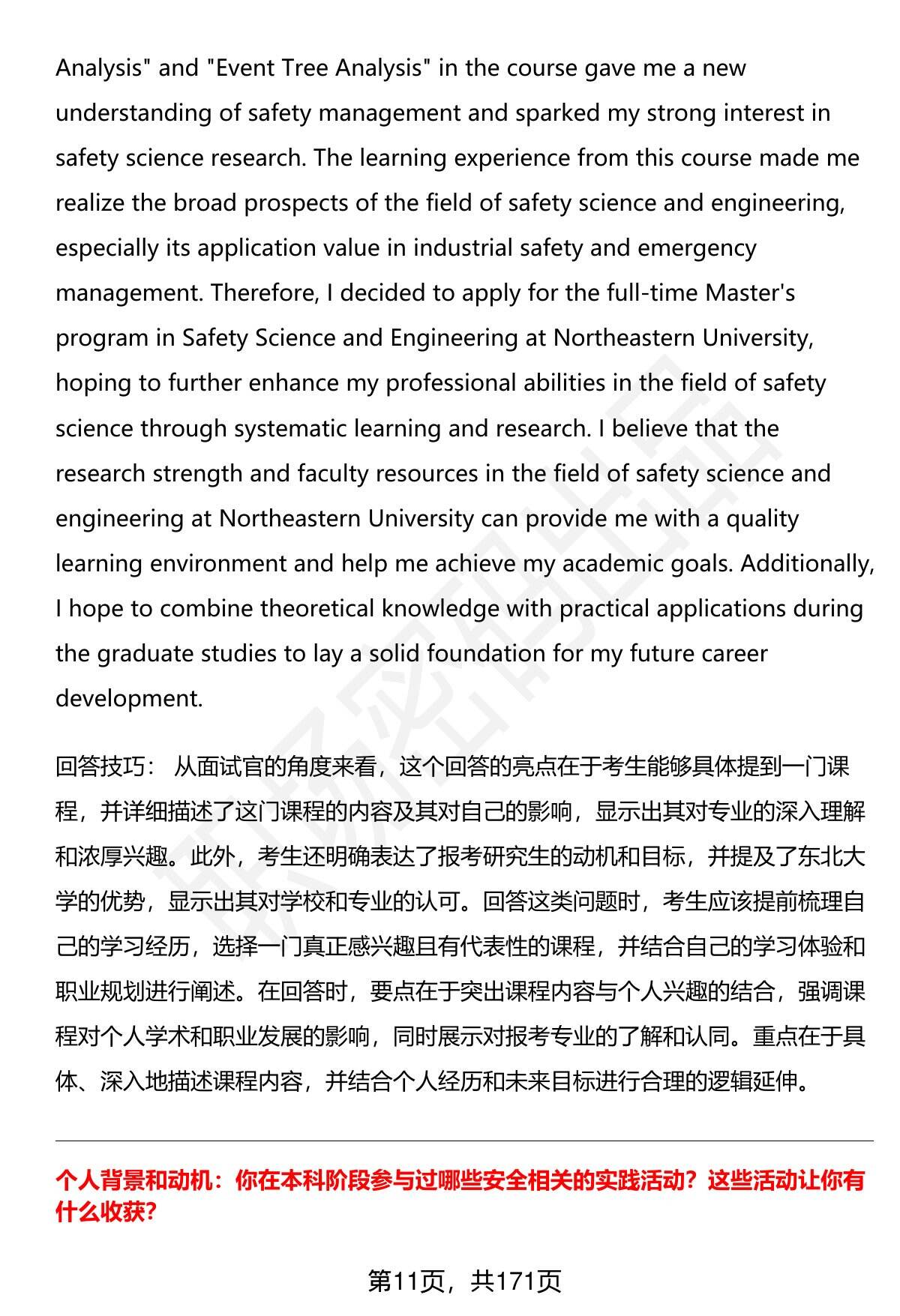 Analysis" and "Event Tree Analysis" in the course gave me a new understanding of safety management and sparked my strong interest in safety science research. The learning experience from this course made me realize the broad prospects of the field of safety science and engineering, especially its application value in industrial safety and emergency management. Therefore, I decided to apply for the full-time Master's program in Safety Science and Engineering at Northeastern University, hoping to further enhance my professional abilities in the field of safety science through systematic learning and research. I believe that the research strength and faculty resources in the field of safety science and engineering at Northeastern University can provide me with a quality learning environment and help me achieve my academic goals. Additionally, I hope to combine theoretical knowledge with practical applications during the graduate studies to lay a solid foundation for my future career development.

回答技巧： 从面试官的角度来看，这个回答的亮点在于考生能够具体提到一门课程，并详细描述了这门课程的内容及其对自己的影响，显示出其对专业的深入理解和浓厚兴趣。此外，考生还明确表达了报考研究生的动机和目标，并提及了东北大学的优势，显示出其对学校和专业的认可。回答这类问题时，考生应该提前梳理自己的学习经历，选择一门真正感兴趣且有代表性的课程，并结合自己的学习体验和职业规划进行阐述。在回答时，要点在于突出课程内容与个人兴趣的结合，强调课程对个人学术和职业发展的影响，同时展示对报考专业的了解和认同。重点在于具体、深入地描述课程内容，并结合个人经历和未来目标进行合理的逻辑延伸。

个人背景和动机：你在本科阶段参与过哪些安全相关的实践活动？这些活动让你有什么收获？

第11页，共171页